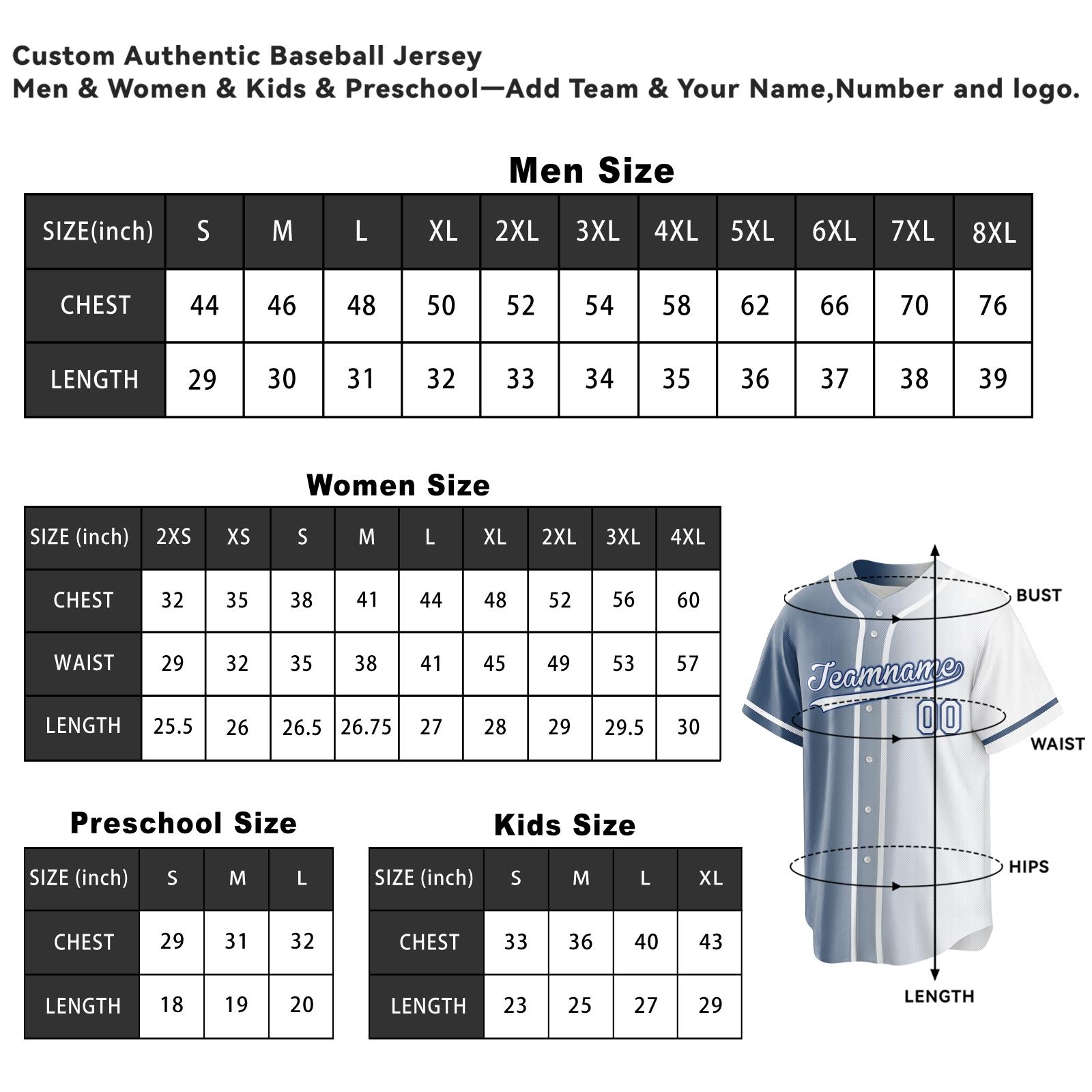 Custom Authentic Baseball Jersey
Men & Women & Kids & Preschool—Add Team & Your Name,Number and logo.

Men Size

| SIZE(inch) | S | M | L | XL | 2XL | 3XL | 4XL | 5XL | 6XL | 7XL | 8XL |
|---|---|---|---|---|---|---|---|---|---|---|---|
| CHEST | 44 | 46 | 48 | 50 | 52 | 54 | 58 | 62 | 66 | 70 | 76 |
| LENGTH | 29 | 30 | 31 | 32 | 33 | 34 | 35 | 36 | 37 | 38 | 39 |

Women Size

| SIZE (inch) | 2XS | XS | S | M | L | XL | 2XL | 3XL | 4XL |
|---|---|---|---|---|---|---|---|---|---|
| CHEST | 32 | 35 | 38 | 41 | 44 | 48 | 52 | 56 | 60 |
| WAIST | 29 | 32 | 35 | 38 | 41 | 45 | 49 | 53 | 57 |
| LENGTH | 25.5 | 26 | 26.5 | 26.75 | 27 | 28 | 29 | 29.5 | 30 |

Preschool Size

| SIZE (inch) | S | M | L |
|---|---|---|---|
| CHEST | 29 | 31 | 32 |
| LENGTH | 18 | 19 | 20 |

Kids Size

| SIZE (inch) | S | M | L | XL |
|---|---|---|---|---|
| CHEST | 33 | 36 | 40 | 43 |
| LENGTH | 23 | 25 | 27 | 29 |

BUST
Teamname
00
WAIST
HIPS
LENGTH